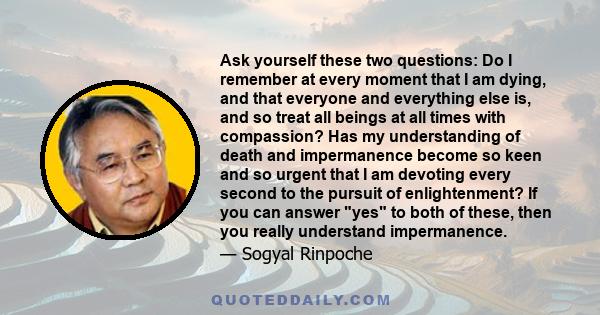 Ask yourself these two questions: Do I remember at every moment that I am dying, and that everyone and everything else is, and so treat all beings at all times with compassion? Has my understanding of death and impermanence become so keen and so urgent that I am devoting every second to the pursuit of enlightenment? If you can answer "yes" to both of these, then you really understand impermanence.

— Sogyal Rinpoche

QUOTEDDAILY.COM